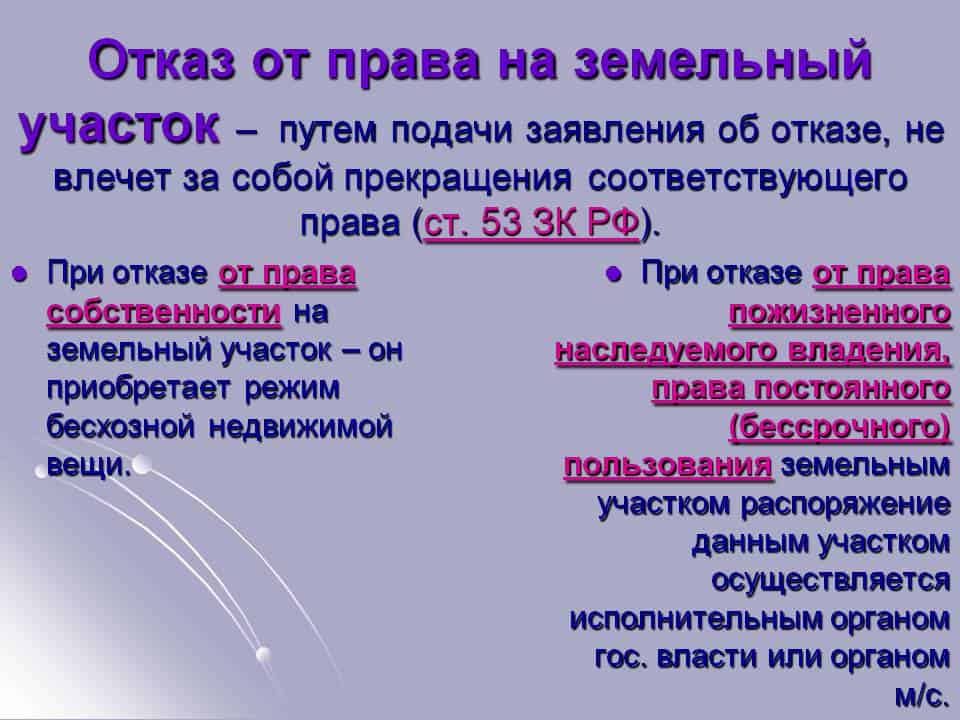 Отказ от права на земельный участок – путем подачи заявления об отказе, не влечет за собой прекращения соответствующего права (ст. 53 ЗК РФ).

• При отказе от права собственности на земельный участок – он приобретает режим бесхозной недвижимой вещи.

• При отказе от права пожизненного наследуемого владения, права постоянного (бессрочного) пользования земельным участком распоряжение данным участком осуществляется исполнительным органом гос. власти или органом м/с.